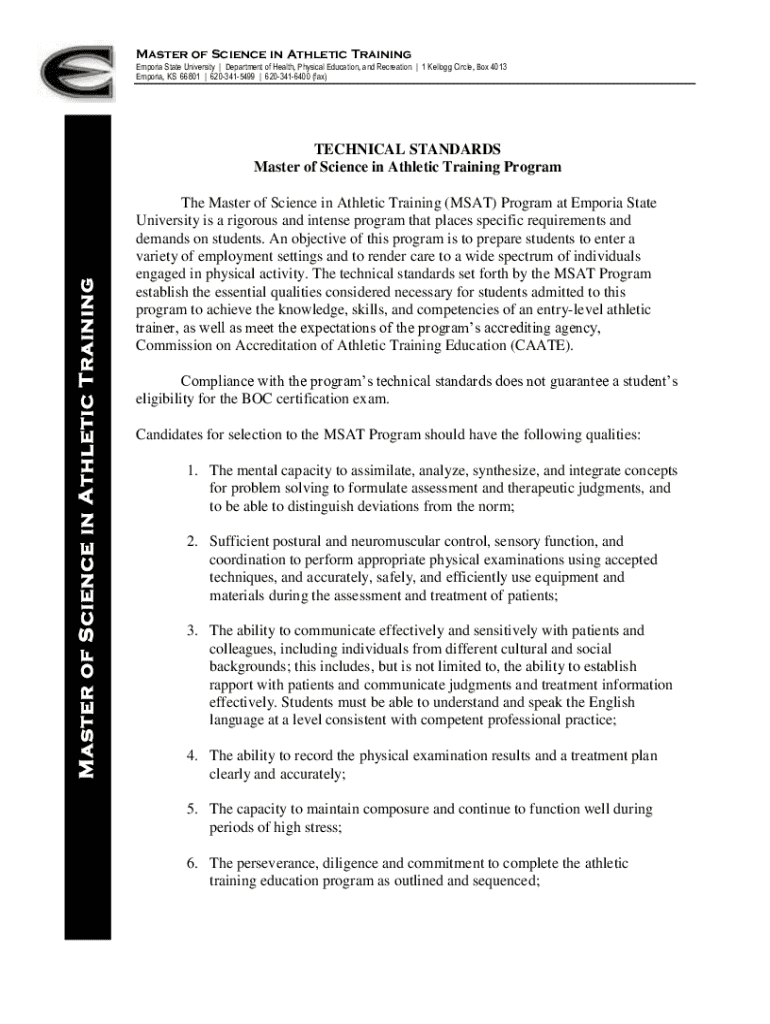 Master of Science in Athletic Training
Emporia State University | Department of Health, Physical Education, and Recreation | 1 Kellogg Circle, Box 4013
Emporia, KS 66801 | 620-341-5499 | 620-341-6400 (fax)

Master of Science in Athletic Training

TECHNICAL STANDARDS
Master of Science in Athletic Training Program

The Master of Science in Athletic Training (MSAT) Program at Emporia State University is a rigorous and intense program that places specific requirements and demands on students. An objective of this program is to prepare students to enter a variety of employment settings and to render care to a wide spectrum of individuals engaged in physical activity. The technical standards set forth by the MSAT Program establish the essential qualities considered necessary for students admitted to this program to achieve the knowledge, skills, and competencies of an entry-level athletic trainer, as well as meet the expectations of the program's accrediting agency, Commission on Accreditation of Athletic Training Education (CAATE).

Compliance with the program's technical standards does not guarantee a student's eligibility for the BOC certification exam.

Candidates for selection to the MSAT Program should have the following qualities:

1. The mental capacity to assimilate, analyze, synthesize, and integrate concepts for problem solving to formulate assessment and therapeutic judgments, and to be able to distinguish deviations from the norm;

2. Sufficient postural and neuromuscular control, sensory function, and coordination to perform appropriate physical examinations using accepted techniques, and accurately, safely, and efficiently use equipment and materials during the assessment and treatment of patients;

3. The ability to communicate effectively and sensitively with patients and colleagues, including individuals from different cultural and social backgrounds; this includes, but is not limited to, the ability to establish rapport with patients and communicate judgments and treatment information effectively. Students must be able to understand and speak the English language at a level consistent with competent professional practice;

4. The ability to record the physical examination results and a treatment plan clearly and accurately;

5. The capacity to maintain composure and continue to function well during periods of high stress;

6. The perseverance, diligence and commitment to complete the athletic training education program as outlined and sequenced;